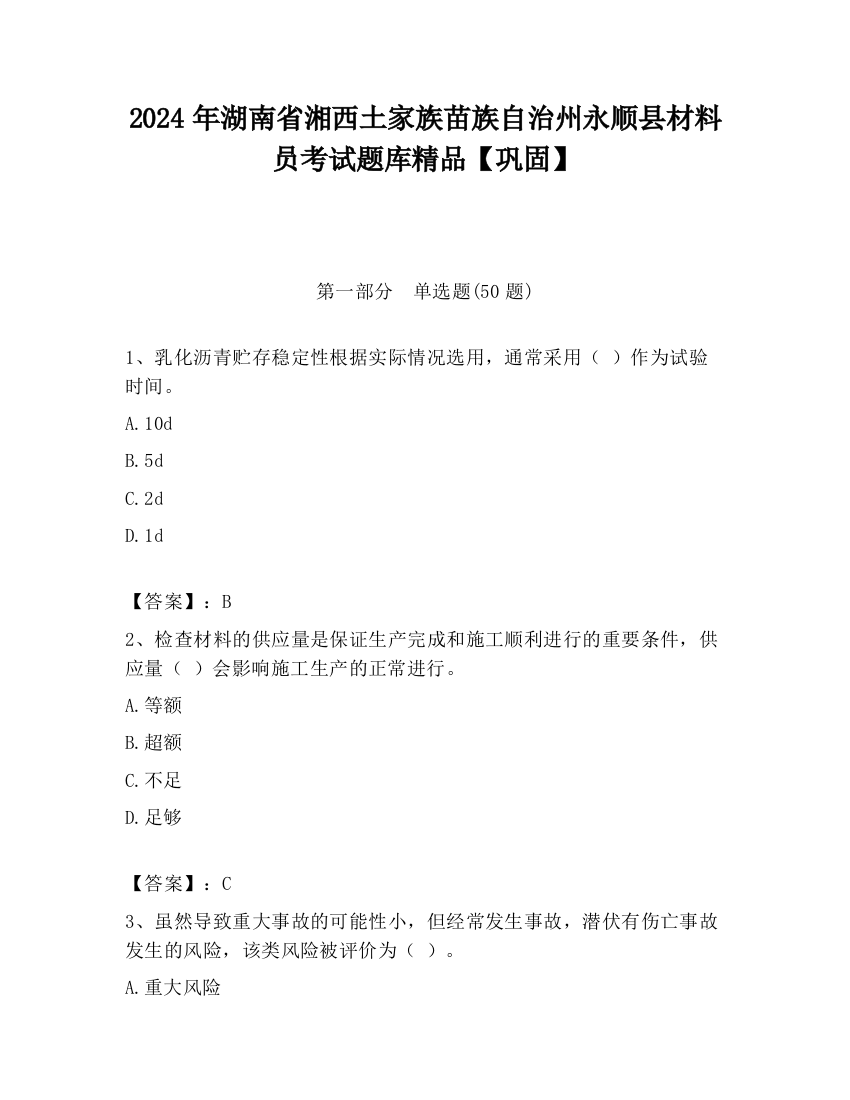 2024 年湖南省湘西土家族苗族自治州永顺县材料员考试题库精品【巩固】

第一部分　单选题(50 题)

1、乳化沥青贮存稳定性根据实际情况选用，通常采用（ ）作为试验时间。

A. 10d

B. 5d

C. 2d

D. 1d

【答案】：B

2、检查材料的供应量是保证生产完成和施工顺利进行的重要条件，供应量（ ）会影响施工生产的正常进行。

A. 等额

B. 超额

C. 不足

D. 足够

【答案】：C

3、虽然导致重大事故的可能性小，但经常发生事故，潜伏有伤亡事故发生的风险，该类风险被评价为（ ）。

A. 重大风险